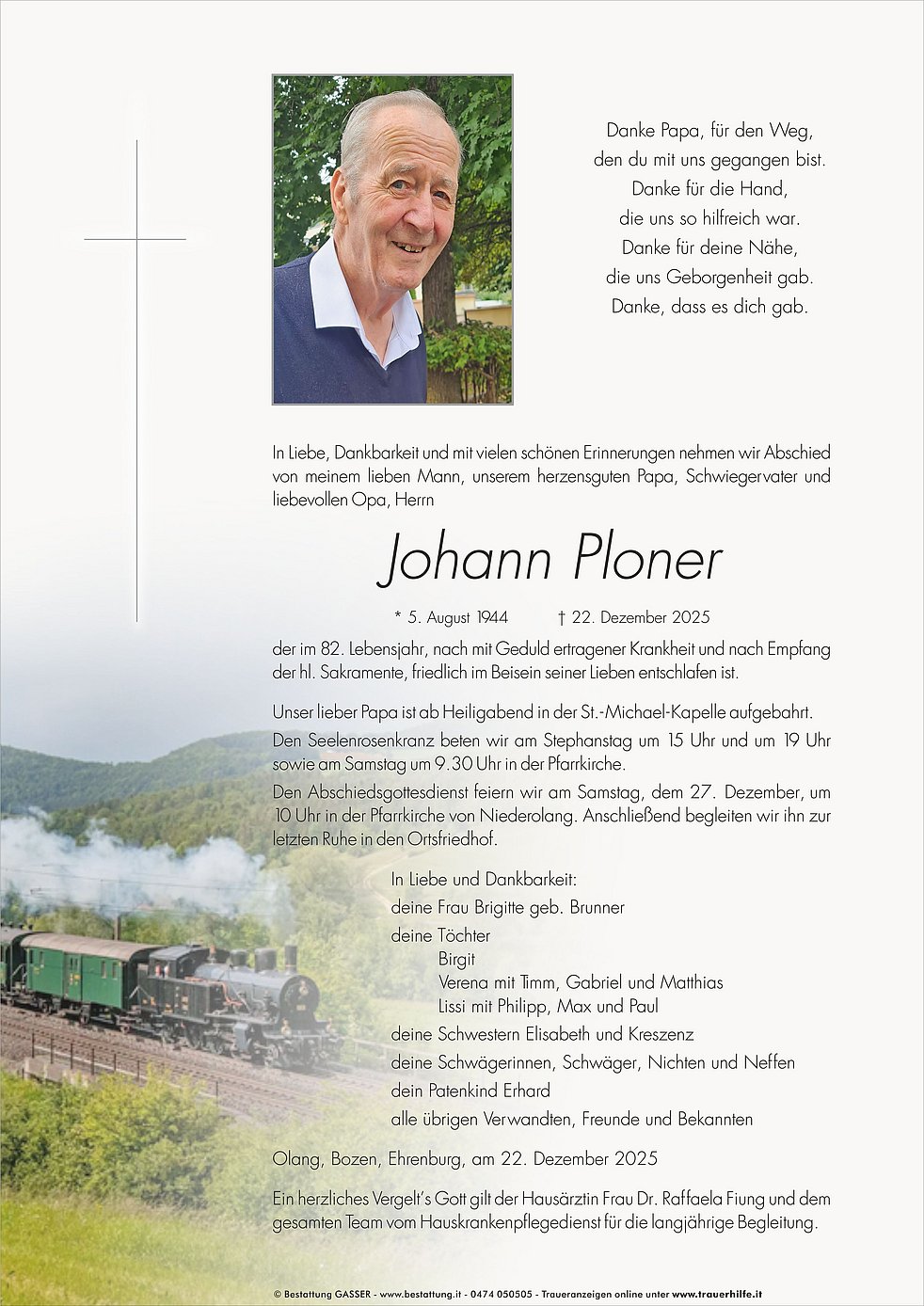 Danke Papa, für den Weg,
den du mit uns gegangen bist.
Danke für die Hand,
die uns so hilfreich war.
Danke für deine Nähe,
die uns Geborgenheit gab.
Danke, dass es dich gab.

In Liebe, Dankbarkeit und mit vielen schönen Erinnerungen nehmen wir Abschied von meinem lieben Mann, unserem herzensguten Papa, Schwiegervater und liebevollen Opa, Herrn

Johann Ploner

* 5. August 1944 † 22. Dezember 2025

der im 82. Lebensjahr, nach mit Geduld ertragener Krankheit und nach Empfang der hl. Sakramente, friedlich im Beisein seiner Lieben entschlafen ist.

Unser lieber Papa ist ab Heiligabend in der St.-Michael-Kapelle aufgebahrt.

Den Seelenrosenkranz beten wir am Stephanstag um 15 Uhr und um 19 Uhr sowie am Samstag um 9.30 Uhr in der Pfarrkirche.

Den Abschiedsgottesdienst feiern wir am Samstag, dem 27. Dezember, um 10 Uhr in der Pfarrkirche von Niederolang. Anschließend begleiten wir ihn zur letzten Ruhe in den Ortsfriedhof.

In Liebe und Dankbarkeit:
deine Frau Brigitte geb. Brunner
deine Töchter
Birgit
Verena mit Timm, Gabriel und Matthias
Lissi mit Philipp, Max und Paul
deine Schwestern Elisabeth und Kreszenz
deine Schwägerinnen, Schwäger, Nichten und Neffen
dein Patenkind Erhard
alle übrigen Verwandten, Freunde und Bekannten

Olang, Bozen, Ehrenburg, am 22. Dezember 2025

Ein herzliches Vergelt's Gott gilt der Hausärztin Frau Dr. Raffaela Fiung und dem gesamten Team vom Hauskrankenpflegedienst für die langjährige Begleitung.

© Bestattung GASSER - www.bestattung.it - 0474 050505 - Traueranzeigen online unter www.trauerhilfe.it